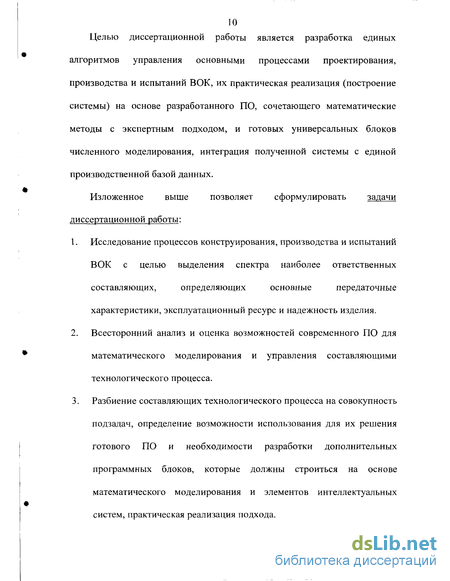 10

Целью диссертационной работы является разработка единых алгоритмов управления основными процессами проектирования, производства и испытаний ВОК, их практическая реализация (построение системы) на основе разработанного ПО, сочетающего математические методы с экспертным подходом, и готовых универсальных блоков численного моделирования, интеграция полученной системы с единой производственной базой данных.

Изложенное выше позволяет сформулировать задачи диссертационной работы:

1. Исследование процессов конструирования, производства и испытаний ВОК с целью выделения спектра наиболее ответственных составляющих, определяющих основные передаточные характеристики, эксплуатационный ресурс и надежность изделия.

2. Всесторонний анализ и оценка возможностей современного ПО для математического моделирования и управления составляющими технологического процесса.

3. Разбиение составляющих технологического процесса на совокупность подзадач, определение возможности использования для их решения готового ПО и необходимости разработки дополнительных программных блоков, которые должны строиться на основе математического моделирования и элементов интеллектуальных систем, практическая реализация подхода.

dsLib.net
библиотека диссертаций